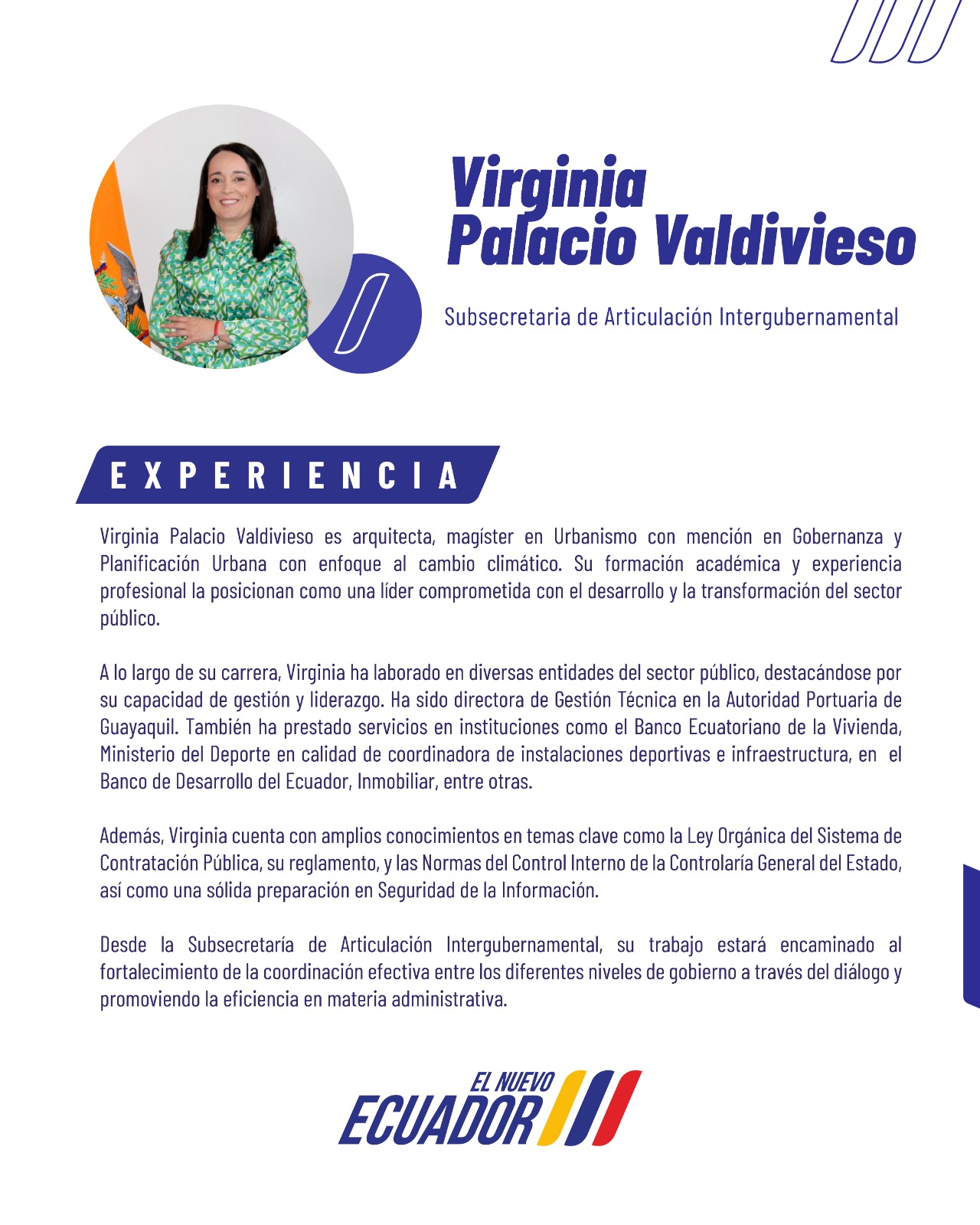 Virginia
Palacio Valdivieso

Subsecretaria de Articulación Intergubernamental

EXPERIENCIA

Virginia Palacio Valdivieso es arquitecta, magíster en Urbanismo con mención en Gobernanza y Planificación Urbana con enfoque al cambio climático. Su formación académica y experiencia profesional la posicionan como una líder comprometida con el desarrollo y la transformación del sector público.

A lo largo de su carrera, Virginia ha laborado en diversas entidades del sector público, destacándose por su capacidad de gestión y liderazgo. Ha sido directora de Gestión Técnica en la Autoridad Portuaria de Guayaquil. También ha prestado servicios en instituciones como el Banco Ecuatoriano de la Vivienda, Ministerio del Deporte en calidad de coordinadora de instalaciones deportivas e infraestructura, en el Banco de Desarrollo del Ecuador, Inmobiliar, entre otras.

Además, Virginia cuenta con amplios conocimientos en temas clave como la Ley Orgánica del Sistema de Contratación Pública, su reglamento, y las Normas del Control Interno de la Controlaría General del Estado, así como una sólida preparación en Seguridad de la Información.

Desde la Subsecretaría de Articulación Intergubernamental, su trabajo estará encaminado al fortalecimiento de la coordinación efectiva entre los diferentes niveles de gobierno a través del diálogo y promoviendo la eficiencia en materia administrativa.

EL NUEVO
ECUADOR